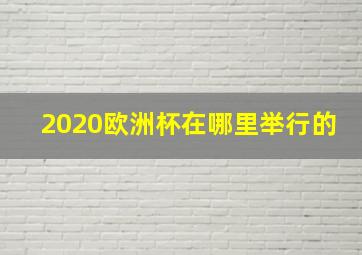 2020欧洲杯在哪里举行的